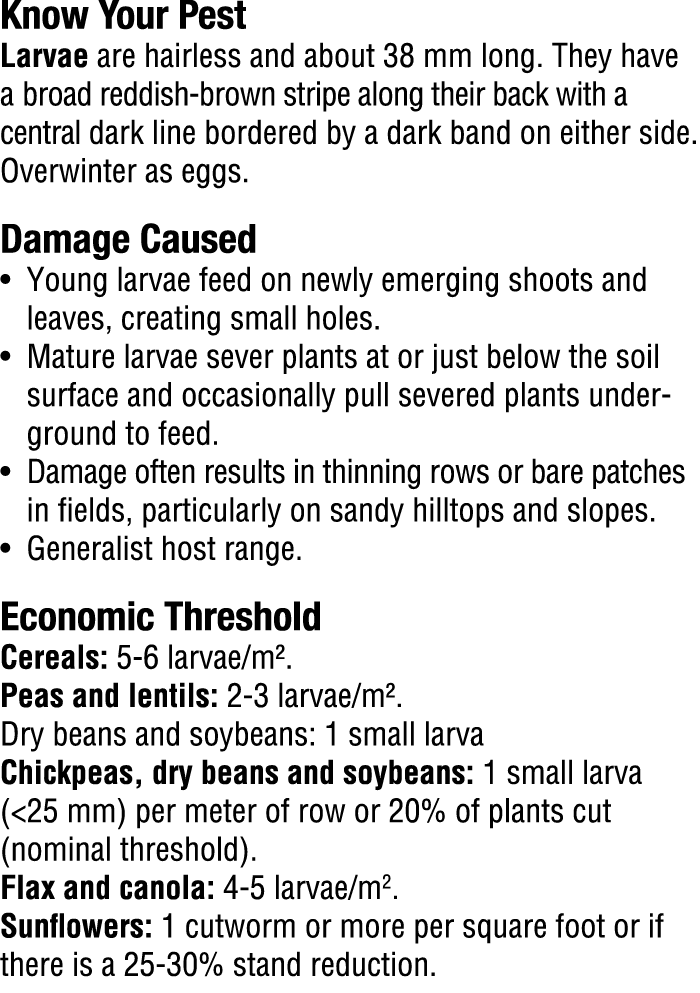 Know Your Pest
Larvae are hairless and about 38 mm long. They have a broad reddish-brown stripe along their back with a central dark line bordered by a dark band on either side. Overwinter as eggs.

Damage Caused
• Young larvae feed on newly emerging shoots and leaves, creating small holes.
• Mature larvae sever plants at or just below the soil surface and occasionally pull severed plants underground to feed.
• Damage often results in thinning rows or bare patches in fields, particularly on sandy hilltops and slopes.
• Generalist host range.

Economic Threshold
Cereals: 5-6 larvae/m².
Peas and lentils: 2-3 larvae/m².
Dry beans and soybeans: 1 small larva
Chickpeas, dry beans and soybeans: 1 small larva (<25 mm) per meter of row or 20% of plants cut (nominal threshold).
Flax and canola: 4-5 larvae/m².
Sunflowers: 1 cutworm or more per square foot or if there is a 25-30% stand reduction.